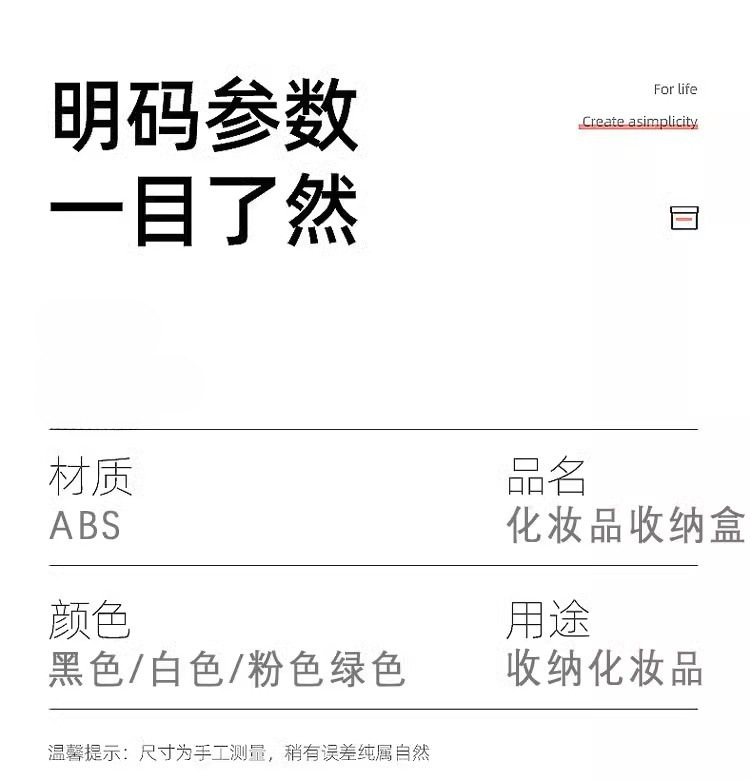 明码参数
一目了然

For life
Create asimplicity

材质
ABS

品名
化妆品收纳盒

颜色
黑色/白色/粉色绿色

用途
收纳化妆品

温馨提示：尺寸为手工测量，稍有误差纯属自然